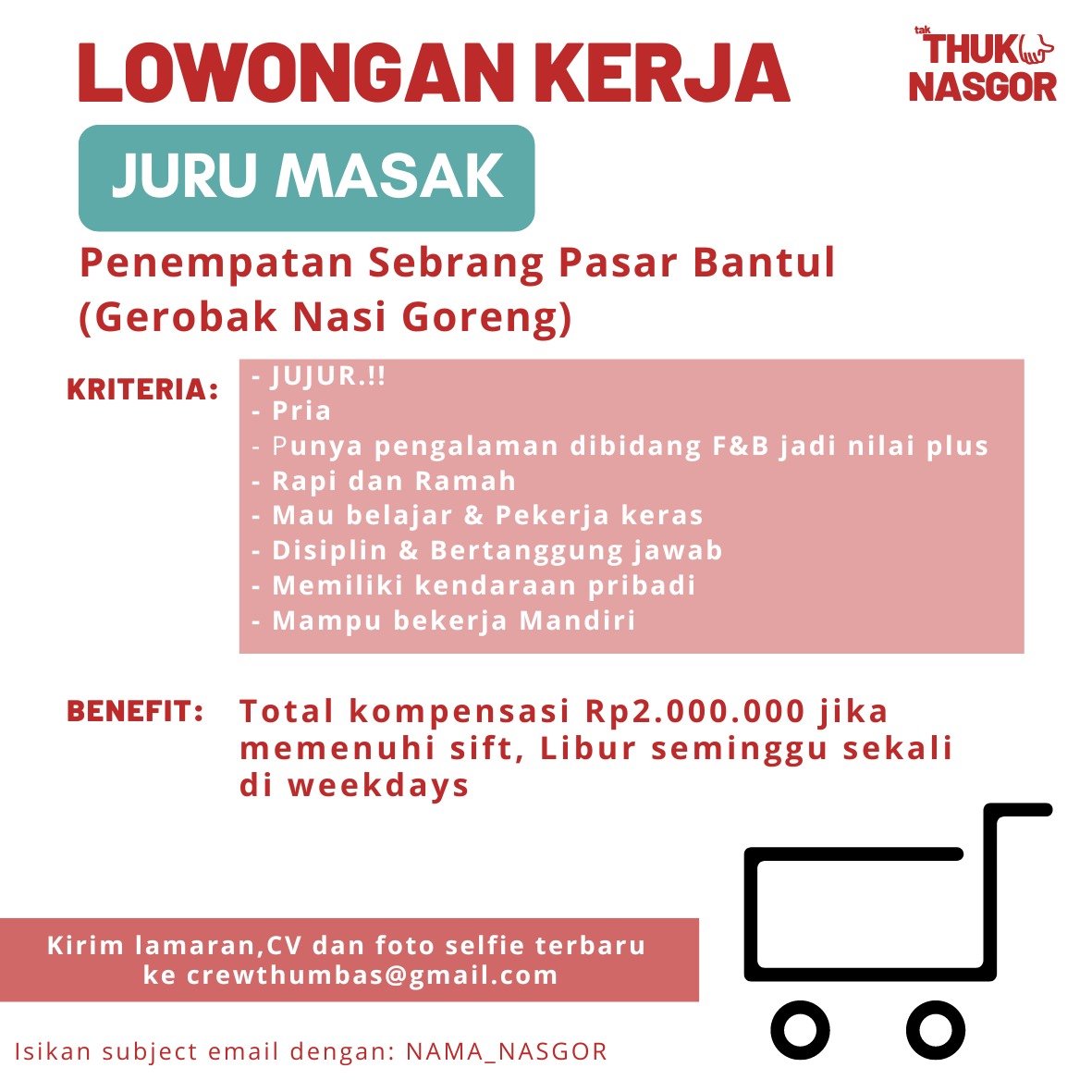 LOWONGAN KERJA

tak THUK NASGOR

JURU MASAK

Penempatan Sebrang Pasar Bantul (Gerobak Nasi Goreng)

KRITERIA:
- JUJUR.!!
- Pria
- Punya pengalaman dibidang F&B jadi nilai plus
- Rapi dan Ramah
- Mau belajar & Pekerja keras
- Disiplin & Bertanggung jawab
- Memiliki kendaraan pribadi
- Mampu bekerja Mandiri

BENEFIT: Total kompensasi Rp2.000.000 jika memenuhi sift, Libur seminggu sekali di weekdays

Kirim lamaran,CV dan foto selfie terbaru ke crewthumbas@gmail.com

Isikan subject email dengan: NAMA_NASGOR